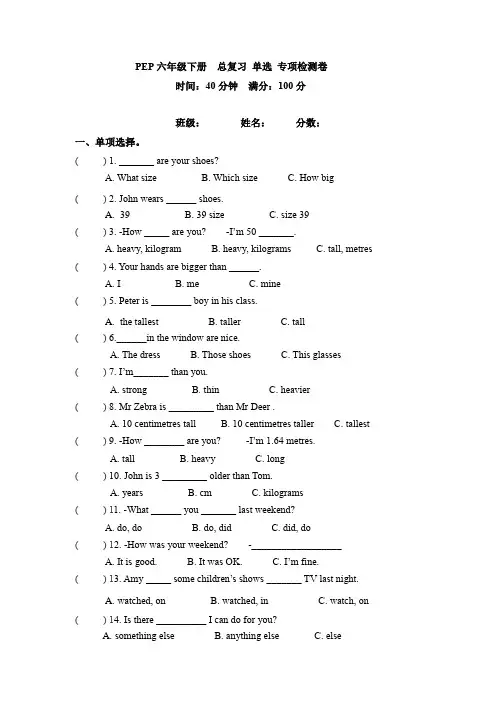 PEP 六年级下册　总复习 单选 专项检测卷
时间：40 分钟　满分：100 分

班级：　　姓名：　　分数：

一、单项选择。

(　　) 1. _______ are your shoes?
A. What size　B. Which size　C. How big

(　　) 2. John wears ______ shoes.
A. 39　B. 39 size　C. size 39

(　　) 3. -How _____ are you?　-I'm 50 _______.
A. heavy, kilogram　B. heavy, kilograms　C. tall, metres

(　　) 4. Your hands are bigger than ______.
A. I　B. me　C. mine

(　　) 5. Peter is ________ boy in his class.
A. the tallest　B. taller　C. tall

(　　) 6.______in the window are nice.
A. The dress　B. Those shoes　C. This glasses

(　　) 7. I'm_______ than you.
A. strong　B. thin　C. heavier

(　　) 8. Mr Zebra is _________ than Mr Deer .
A. 10 centimetres tall　B. 10 centimetres taller　C. tallest

(　　) 9. -How ________ are you?　-I'm 1.64 metres.
A. tall　B. heavy　C. long

(　　) 10. John is 3 _________ older than Tom.
A. years　B. cm　C. kilograms

(　　) 11. -What ______ you _______ last weekend?
A. do, do　B. do, did　C. did, do

(　　) 12. -How was your weekend?　-___________________
A. It is good.　B. It was OK.　C. I'm fine.

(　　) 13. Amy _____ some children's shows _______ TV last night.
A. watched, on　B. watched, in　C. watch, on

(　　) 14. Is there __________ I can do for you?
A. something else　B. anything else　C. else